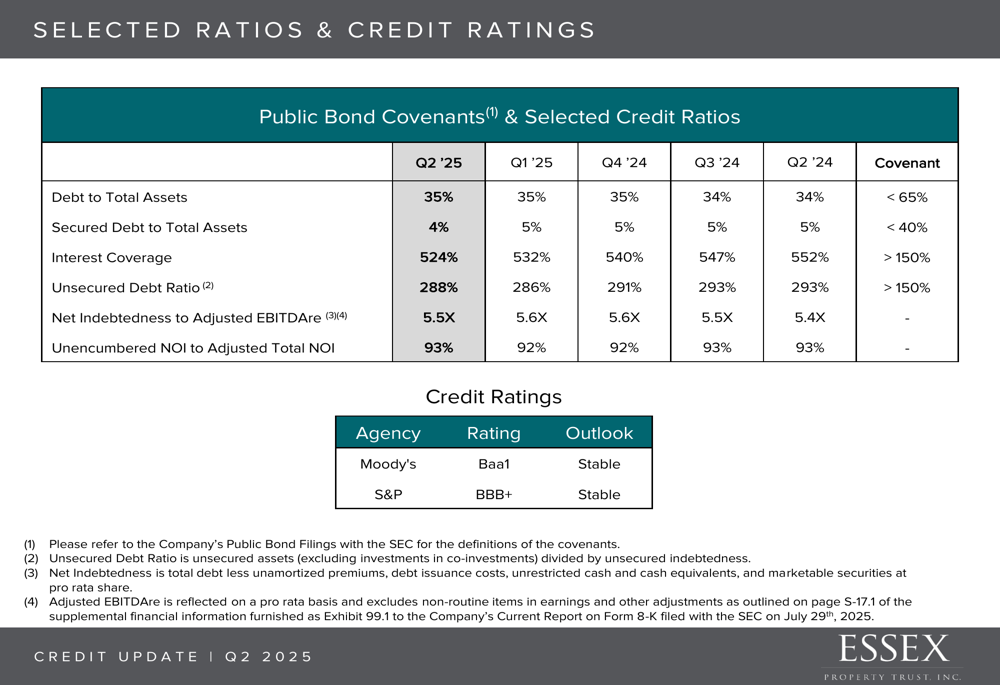 SELECTED RATIOS & CREDIT RATINGS

Public Bond Covenants$^{(1)}$ & Selected Credit Ratios

| | Q2 '25 | Q1 '25 | Q4 '24 | Q3 '24 | Q2 '24 | Covenant |
|---|---|---|---|---|---|---|
| Debt to Total Assets | 35% | 35% | 35% | 34% | 34% | < 65% |
| Secured Debt to Total Assets | 4% | 5% | 5% | 5% | 5% | < 40% |
| Interest Coverage | 524% | 532% | 540% | 547% | 552% | > 150% |
| Unsecured Debt Ratio $^{(2)}$ | 288% | 286% | 291% | 293% | 293% | > 150% |
| Net Indebtedness to Adjusted EBITDAre $^{(3)(4)}$ | 5.5X | 5.6X | 5.6X | 5.5X | 5.4X | - |
| Unencumbered NOI to Adjusted Total NOI | 93% | 92% | 92% | 93% | 93% | - |

Credit Ratings

| Agency | Rating | Outlook |
|---|---|---|
| Moody's | Baa1 | Stable |
| S&P | BBB+ | Stable |

(1) Please refer to the Company's Public Bond Filings with the SEC for the definitions of the covenants.
(2) Unsecured Debt Ratio is unsecured assets (excluding investments in co-investments) divided by unsecured indebtedness.
(3) Net Indebtedness is total debt less unamortized premiums, debt issuance costs, unrestricted cash and cash equivalents, and marketable securities at pro rata share.
(4) Adjusted EBITDAre is reflected on a pro rata basis and excludes non-routine items in earnings and other adjustments as outlined on page S-17.1 of the supplemental financial information furnished as Exhibit 99.1 to the Company's Current Report on Form 8-K filed with the SEC on July 29$^{th}$, 2025.

CREDIT UPDATE | Q2 2025

ESSEX
PROPERTY TRUST, INC.